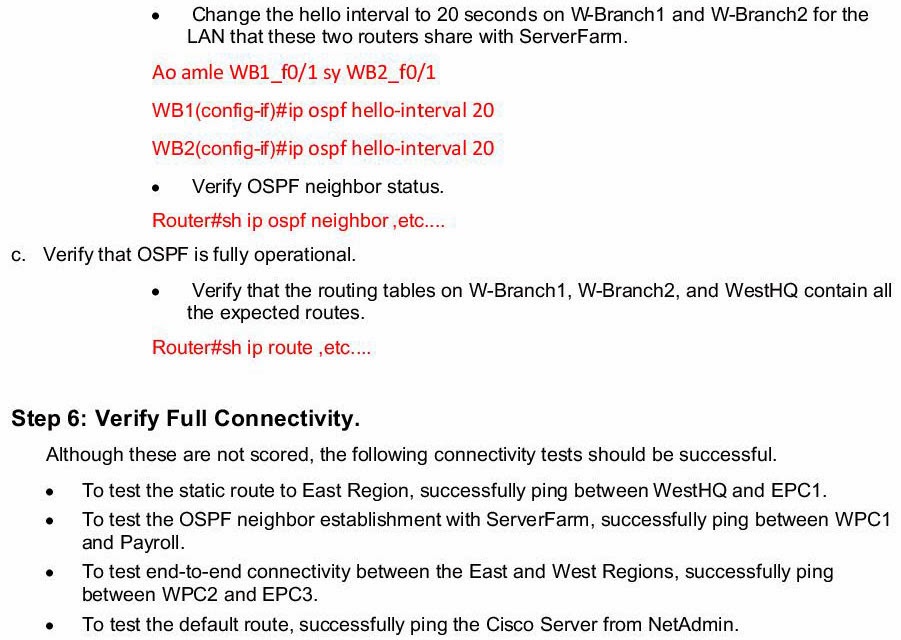 • Change the hello interval to 20 seconds on W-Branch1 and W-Branch2 for the LAN that these two routers share with ServerFarm.

Ao amle WB1_f0/1 sy WB2_f0/1

WB1(config-if)#ip ospf hello-interval 20

WB2(config-if)#ip ospf hello-interval 20

• Verify OSPF neighbor status.

Router#sh ip ospf neighbor ,etc....

c. Verify that OSPF is fully operational.

• Verify that the routing tables on W-Branch1, W-Branch2, and WestHQ contain all the expected routes.

Router#sh ip route ,etc....

Step 6: Verify Full Connectivity.

Although these are not scored, the following connectivity tests should be successful.

• To test the static route to East Region, successfully ping between WestHQ and EPC1.
• To test the OSPF neighbor establishment with ServerFarm, successfully ping between WPC1 and Payroll.
• To test end-to-end connectivity between the East and West Regions, successfully ping between WPC2 and EPC3.
• To test the default route, successfully ping the Cisco Server from NetAdmin.